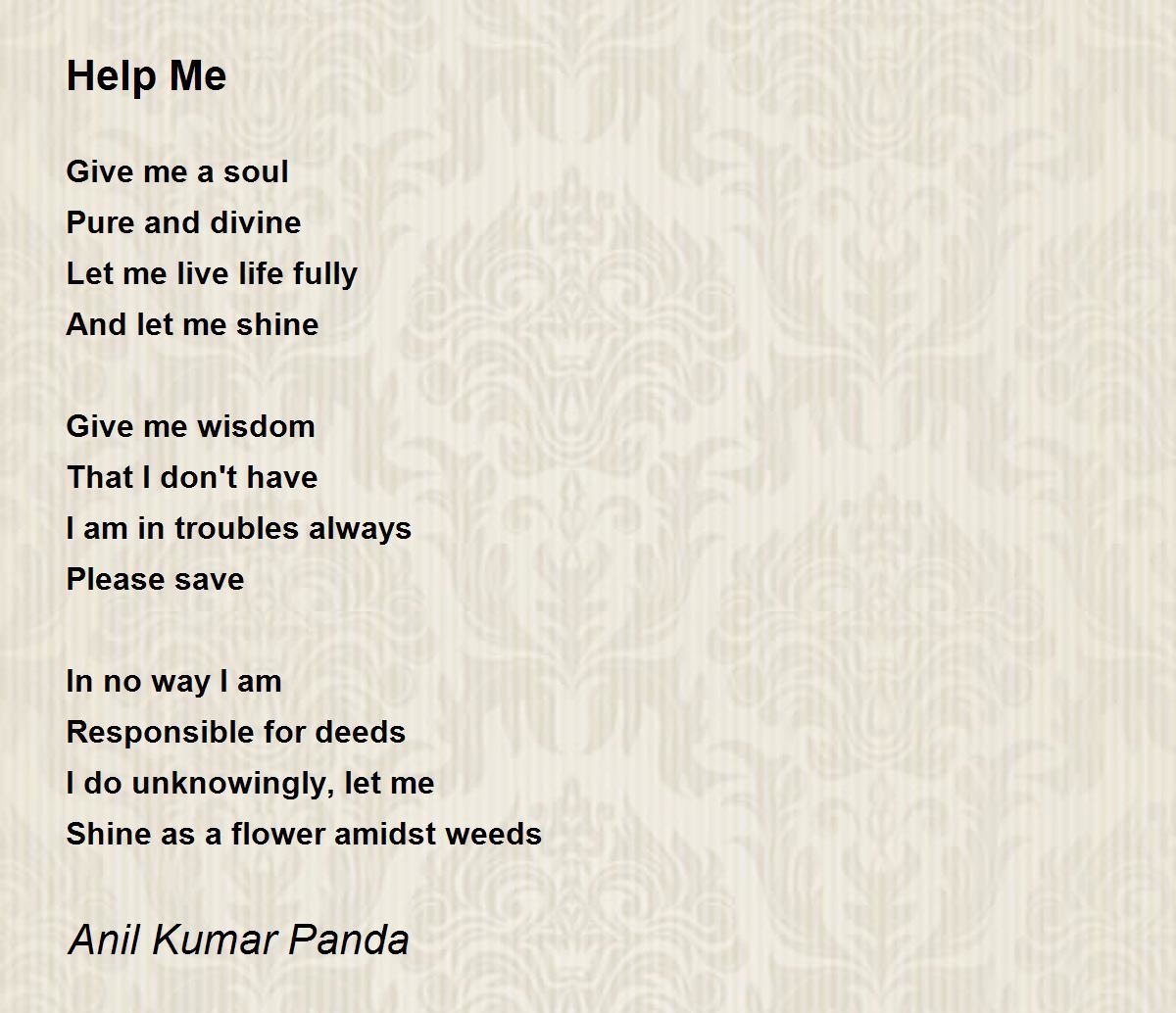 Help Me

Give me a soul
Pure and divine
Let me live life fully
And let me shine

Give me wisdom
That I don't have
I am in troubles always
Please save

In no way I am
Responsible for deeds
I do unknowingly, let me
Shine as a flower amidst weeds

Anil Kumar Panda